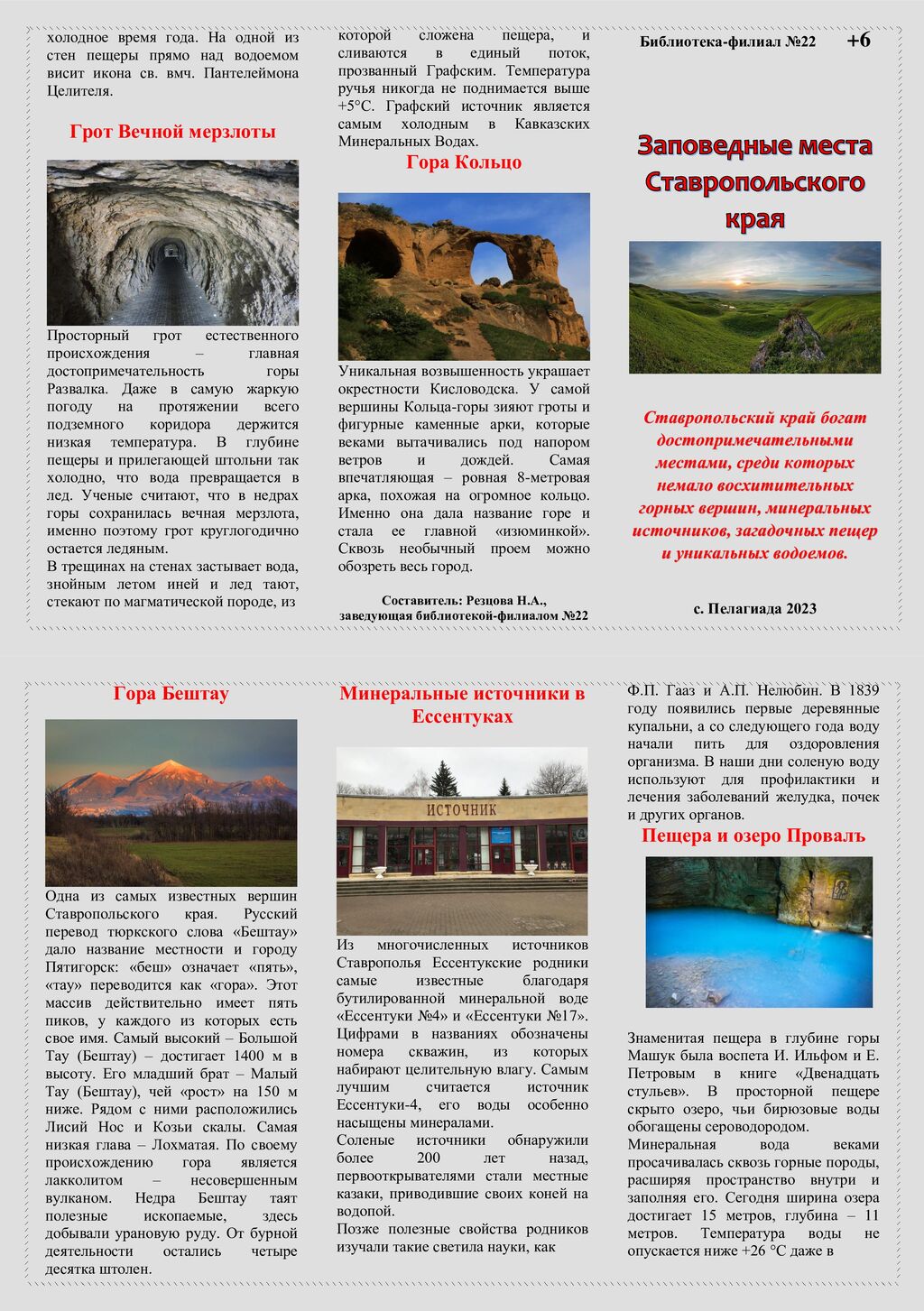 холодное время года. На одной из стен пещеры прямо над водоемом висит икона св. вмч. Пантелеймона Целителя.

Грот Вечной мерзлоты

Просторный грот естественного происхождения – главная достопримечательность горы Развалка. Даже в самую жаркую погоду на протяжении всего подземного коридора держится низкая температура. В глубине пещеры и прилегающей штольни так холодно, что вода превращается в лед. Ученые считают, что в недрах горы сохранилась вечная мерзлота, именно поэтому грот круглогодично остается ледяным.
В трещинах на стенах застывает вода, знойным летом иней и лед тают, стекают по магматической породе, из

которой сложена пещера, и сливаются в единый поток, прозванный Графским. Температура ручья никогда не поднимается выше +5°С. Графский источник является самым холодным в Кавказских Минеральных Водах.

Гора Кольцо

Уникальная возвышенность украшает окрестности Кисловодска. У самой вершины Кольца-горы зияют гроты и фигурные каменные арки, которые веками вытачивались под напором ветров и дождей. Самая впечатляющая – ровная 8-метровая арка, похожая на огромное кольцо. Именно она дала название горе и стала ее главной «изюминкой». Сквозь необычный проем можно обозреть весь город.

Составитель: Резцова Н.А., заведующая библиотекой-филиалом №22

Библиотека-филиал №22 +6

Заповедные места Ставропольского края

Ставропольский край богат достопримечательными местами, среди которых немало восхитительных горных вершин, минеральных источников, загадочных пещер и уникальных водоемов.

с. Пелагиада 2023

Гора Бештау

Одна из самых известных вершин Ставропольского края. Русский перевод тюркского слова «Бештау» дало название местности и городу Пятигорск: «беш» означает «пять», «тау» переводится как «гора». Этот массив действительно имеет пять пиков, у каждого из которых есть свое имя. Самый высокий – Большой Тау (Бештау) – достигает 1400 м в высоту. Его младший брат – Малый Тау (Бештау), чей «рост» на 150 м ниже. Рядом с ними расположились Лисий Нос и Козьи скалы. Самая низкая глава – Лохматая. По своему происхождению гора является лакколитом – несовершенным вулканом. Недра Бештау таят полезные ископаемые, здесь добывали урановую руду. От бурной деятельности остались четыре десятка штолен.

Минеральные источники в Ессентуках

ИСТОЧНИК

Из многочисленных источников Ставрополья Ессентукские родники самые известные благодаря бутилированной минеральной воде «Ессентуки №4» и «Ессентуки №17». Цифрами в названиях обозначены номера скважин, из которых набирают целительную влагу. Самым лучшим считается источник Ессентуки-4, его воды особенно насыщены минералами.
Соленые источники обнаружили более 200 лет назад, первооткрывателями стали местные казаки, приводившие своих коней на водопой.
Позже полезные свойства родников изучали такие светила науки, как

Ф.П. Гааз и А.П. Нелюбин. В 1839 году появились первые деревянные купальни, а со следующего года воду начали пить для оздоровления организма. В наши дни соленую воду используют для профилактики и лечения заболеваний желудка, почек и других органов.

Пещера и озеро Провалъ

Знаменитая пещера в глубине горы Машук была воспета И. Ильфом и Е. Петровым в книге «Двенадцать стульев». В просторной пещере скрыто озеро, чьи бирюзовые воды обогащены сероводородом.
Минеральная вода веками просачивалась сквозь горные породы, расширяя пространство внутри и заполняя его. Сегодня ширина озера достигает 15 метров, глубина – 11 метров. Температура воды не опускается ниже +26 °С даже в